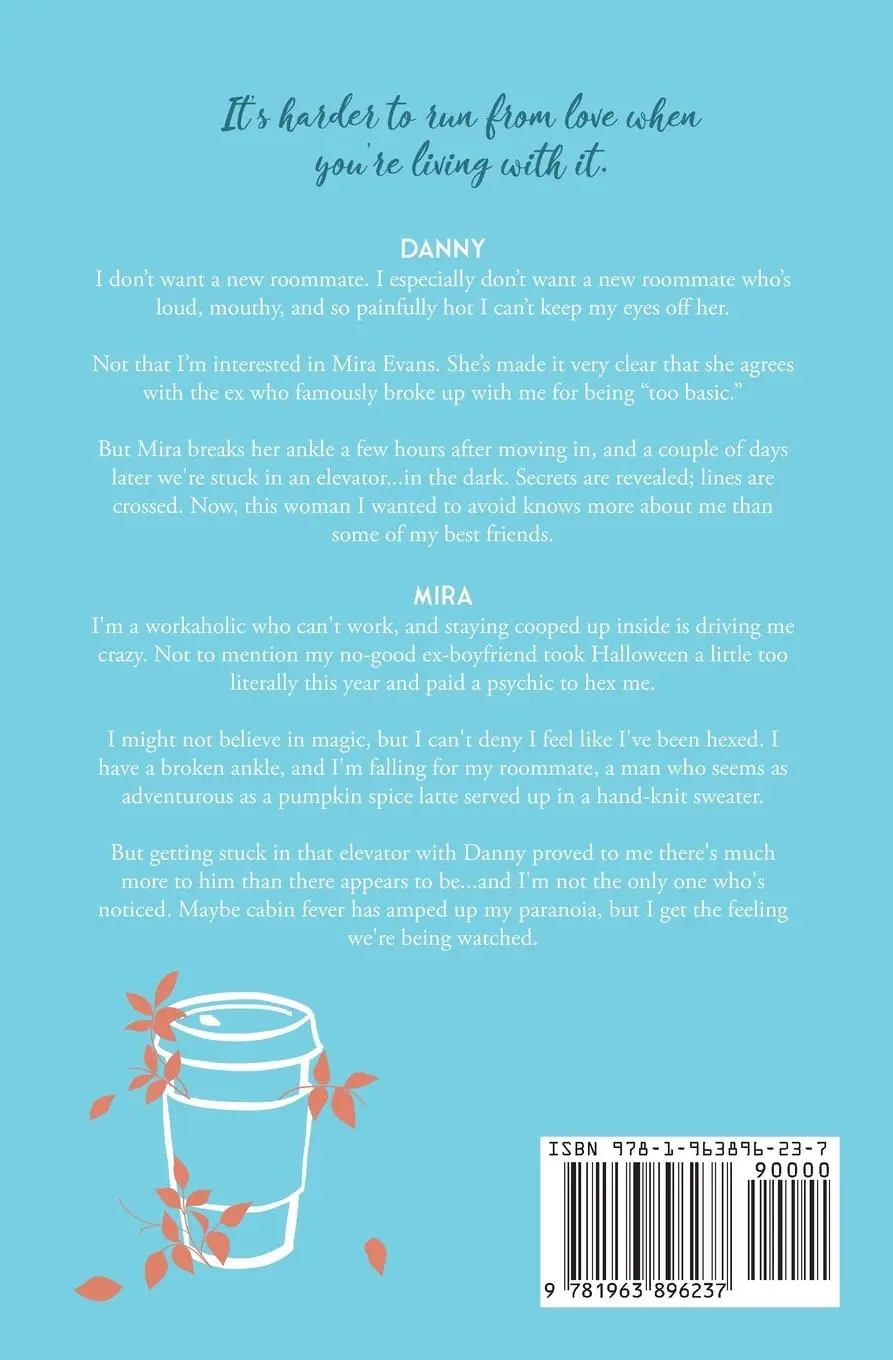 It's harder to run from love when you're living with it.

DANNY
I don't want a new roommate. I especially don't want a new roommate who's loud, mouthy, and so painfully hot I can't keep my eyes off her.

Not that I'm interested in Mira Evans. She's made it very clear that she agrees with the ex who famously broke up with me for being "too basic."

But Mira breaks her ankle a few hours after moving in, and a couple of days later we're stuck in an elevator...in the dark. Secrets are revealed; lines are crossed. Now, this woman I wanted to avoid knows more about me than some of my best friends.

MIRA
I'm a workaholic who can't work, and staying cooped up inside is driving me crazy. Not to mention my no-good ex-boyfriend took Halloween a little too literally this year and paid a psychic to hex me.

I might not believe in magic, but I can't deny I feel like I've been hexed. I have a broken ankle, and I'm falling for my roommate, a man who seems as adventurous as a pumpkin spice latte served up in a hand-knit sweater.

But getting stuck in that elevator with Danny proved to me there's much more to him than there appears to be...and I'm not the only one who's noticed. Maybe cabin fever has amped up my paranoia, but I get the feeling we're being watched.

ISBN 978-1-963896-23-7
90000
9 781963 896237